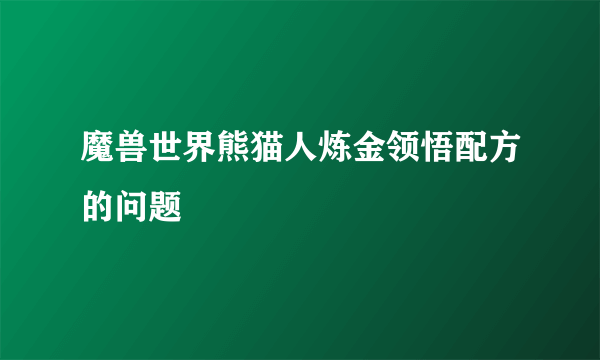 魔兽世界熊猫人炼金领悟配方的问题